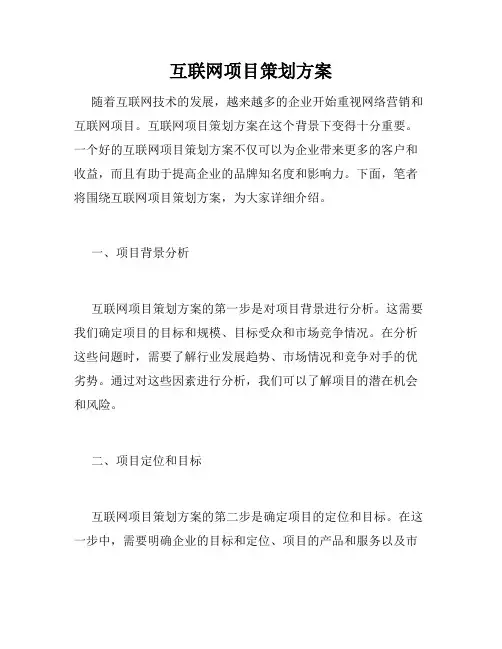 互联网项目策划方案

随着互联网技术的发展，越来越多的企业开始重视网络营销和互联网项目。互联网项目策划方案在这个背景下变得十分重要。一个好的互联网项目策划方案不仅可以为企业带来更多的客户和收益，而且有助于提高企业的品牌知名度和影响力。下面，笔者将围绕互联网项目策划方案，为大家详细介绍。

一、项目背景分析

互联网项目策划方案的第一步是对项目背景进行分析。这需要我们确定项目的目标和规模、目标受众和市场竞争情况。在分析这些问题时，需要了解行业发展趋势、市场情况和竞争对手的优劣势。通过对这些因素进行分析，我们可以了解项目的潜在机会和风险。

二、项目定位和目标

互联网项目策划方案的第二步是确定项目的定位和目标。在这一步中，需要明确企业的目标和定位、项目的产品和服务以及市